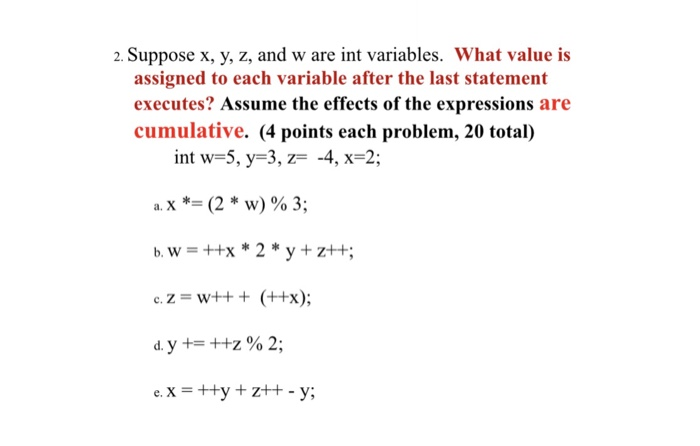 2. Suppose x, y, z, and w are int variables. What value is assigned to each variable after the last statement executes? Assume the effects of the expressions are cumulative. (4 points each problem, 20 total)

int w=5, y=3, z= -4, x=2;

a. x *= (2 * w) % 3;

b. w = ++x * 2 * y + z++;

c. z = w++ + (++x);

d. y += ++z % 2;

e. x = ++y + z++ - y;